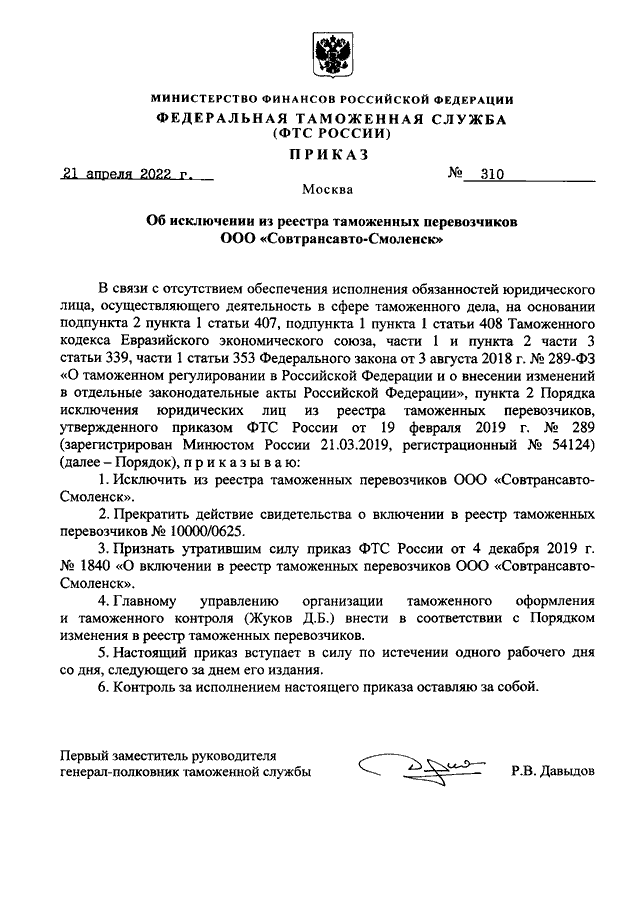 МИНИСТЕРСТВО ФИНАНСОВ РОССИЙСКОЙ ФЕДЕРАЦИИ
ФЕДЕРАЛЬНАЯ ТАМОЖЕННАЯ СЛУЖБА
(ФТС РОССИИ)

ПРИКАЗ

21 апреля 2022 г. № 310

Москва

Об исключении из реестра таможенных перевозчиков
ООО «Совтрансавто-Смоленск»

В связи с отсутствием обеспечения исполнения обязанностей юридического лица, осуществляющего деятельность в сфере таможенного дела, на основании подпункта 2 пункта 1 статьи 407, подпункта 1 пункта 1 статьи 408 Таможенного кодекса Евразийского экономического союза, части 1 и пункта 2 части 3 статьи 339, части 1 статьи 353 Федерального закона от 3 августа 2018 г. № 289-ФЗ «О таможенном регулировании в Российской Федерации и о внесении изменений в отдельные законодательные акты Российской Федерации», пункта 2 Порядка исключения юридических лиц из реестра таможенных перевозчиков, утвержденного приказом ФТС России от 19 февраля 2019 г. № 289 (зарегистрирован Минюстом России 21.03.2019, регистрационный № 54124) (далее – Порядок), п р и к а з ы в а ю:

1. Исключить из реестра таможенных перевозчиков ООО «Совтрансавто-Смоленск».

2. Прекратить действие свидетельства о включении в реестр таможенных перевозчиков № 10000/0625.

3. Признать утратившим силу приказ ФТС России от 4 декабря 2019 г. № 1840 «О включении в реестр таможенных перевозчиков ООО «Совтрансавто-Смоленск».

4. Главному управлению организации таможенного оформления и таможенного контроля (Жуков Д.Б.) внести в соответствии с Порядком изменения в реестр таможенных перевозчиков.

5. Настоящий приказ вступает в силу по истечении одного рабочего дня со дня, следующего за днем его издания.

6. Контроль за исполнением настоящего приказа оставляю за собой.

Первый заместитель руководителя
генерал-полковник таможенной службы Р.В. Давыдов